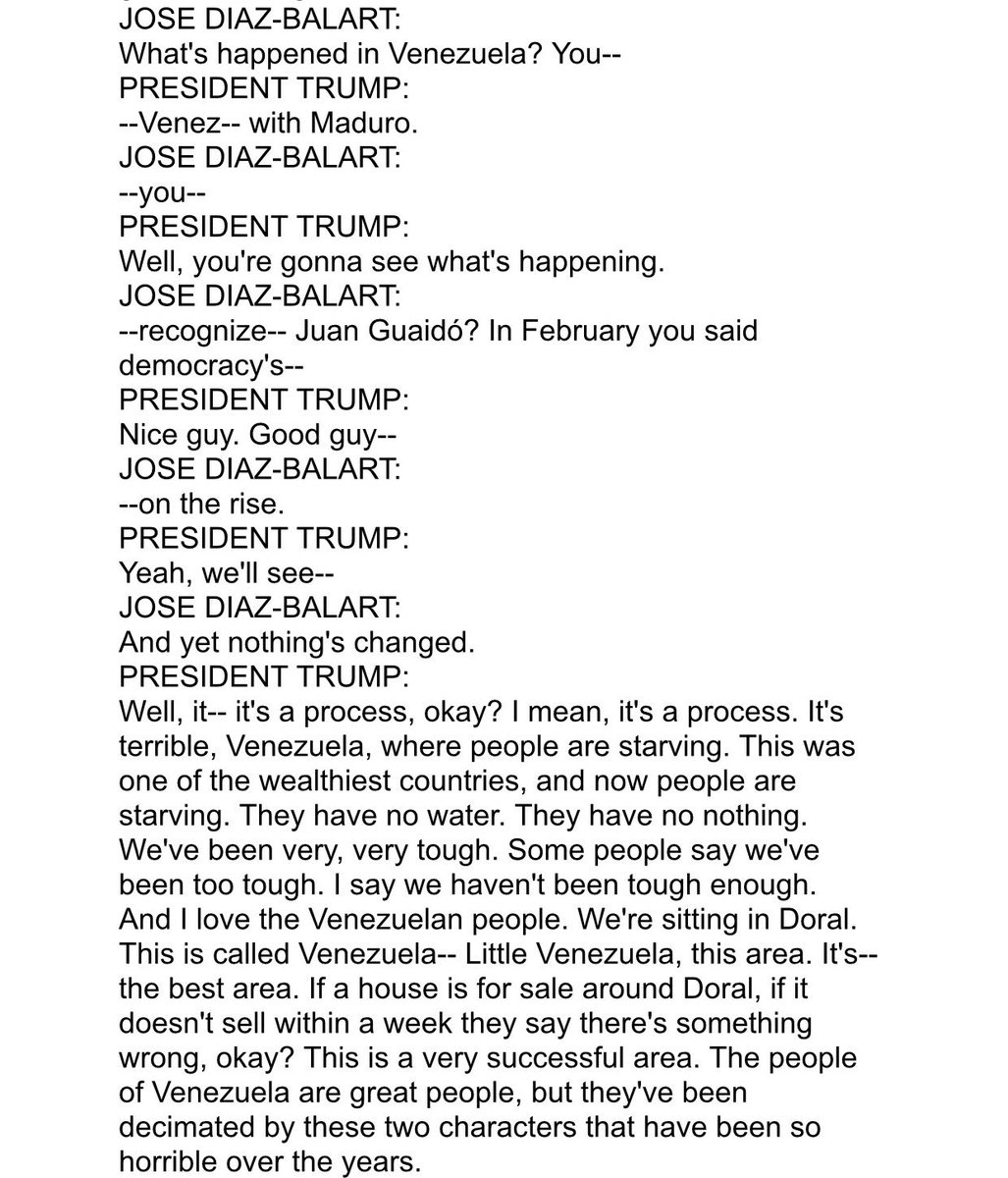 JOSE DIAZ-BALART:
What's happened in Venezuela? You--
PRESIDENT TRUMP:
--Venez-- with Maduro.
JOSE DIAZ-BALART:
--you--
PRESIDENT TRUMP:
Well, you're gonna see what's happening.
JOSE DIAZ-BALART:
--recognize-- Juan Guaidó? In February you said democracy's--
PRESIDENT TRUMP:
Nice guy. Good guy--
JOSE DIAZ-BALART:
--on the rise.
PRESIDENT TRUMP:
Yeah, we'll see--
JOSE DIAZ-BALART:
And yet nothing's changed.
PRESIDENT TRUMP:
Well, it-- it's a process, okay? I mean, it's a process. It's terrible, Venezuela, where people are starving. This was one of the wealthiest countries, and now people are starving. They have no water. They have no nothing. We've been very, very tough. Some people say we've been too tough. I say we haven't been tough enough. And I love the Venezuelan people. We're sitting in Doral. This is called Venezuela-- Little Venezuela, this area. It's-- the best area. If a house is for sale around Doral, if it doesn't sell within a week they say there's something wrong, okay? This is a very successful area. The people of Venezuela are great people, but they've been decimated by these two characters that have been so horrible over the years.